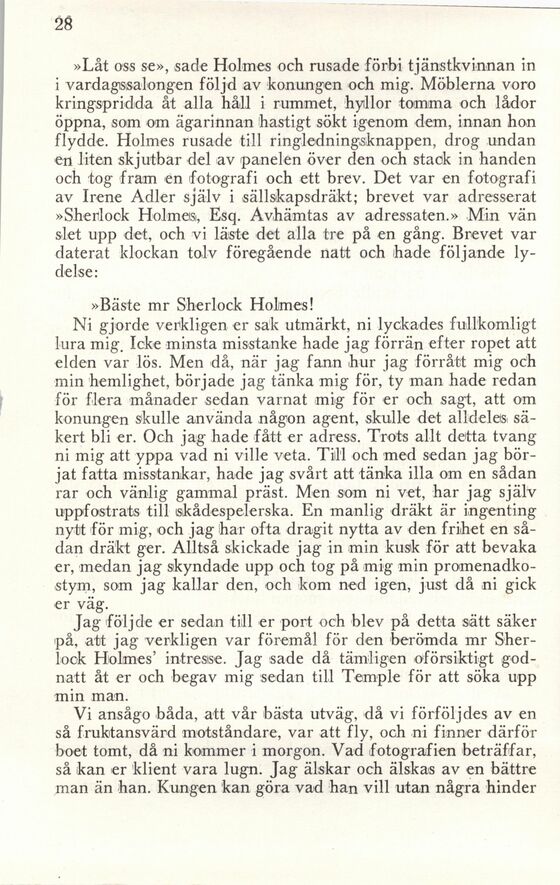 28

»Låt oss se», sade Holmes och rusade förbi tjänstkvinnan in i vardagssalongen följd av konungen och mig. Möblerna voro kringspridda åt alla håll i rummet, hyllor tomma och lådor öppna, som om ägarinnan hastigt sökt igenom dem, innan hon flydde. Holmes rusade till ringledningsknappen, drog undan en liten skjutbar del av panelen över den och stack in handen och tog fram en fotografi och ett brev. Det var en fotografi av Irene Adler själv i sällskapsdräkt; brevet var adresserat »Sherlock Holmes, Esq. Avhämtas av adressaten.» Min vän slet upp det, och vi läste det alla tre på en gång. Brevet var daterat klockan tolv föregående natt och hade följande lydelse:

»Bäste mr Sherlock Holmes!
Ni gjorde verkligen er sak utmärkt, ni lyckades fullkomligt lura mig. Icke minsta misstanke hade jag förrän efter ropet att elden var lös. Men då, när jag fann hur jag förrått mig och min hemlighet, började jag tänka mig för, ty man hade redan för flera månader sedan varnat mig för er och sagt, att om konungen skulle använda någon agent, skulle det alldeles säkert bli er. Och jag hade fått er adress. Trots allt detta tvang ni mig att yppa vad ni ville veta. Till och med sedan jag börjat fatta misstankar, hade jag svårt att tänka illa om en sådan rar och vänlig gammal präst. Men som ni vet, har jag själv uppfostrats till skådespelerska. En manlig dräkt är ingenting nytt för mig, och jag har ofta dragit nytta av den frihet en sådan dräkt ger. Alltså skickade jag in min kusk för att bevaka er, medan jag skyndade upp och tog på mig min promenadkostym, som jag kallar den, och kom ned igen, just då ni gick er väg.
Jag följde er sedan till er port och blev på detta sätt säker på, att jag verkligen var föremål för den berömda mr Sherlock Holmes' intresse. Jag sade då tämligen oförsiktigt godnatt åt er och begav mig sedan till Temple för att söka upp min man.
Vi ansågo båda, att vår bästa utväg, då vi förföljdes av en så fruktansvärd motståndare, var att fly, och ni finner därför boet tomt, då ni kommer i morgon. Vad fotografien beträffar, så kan er klient vara lugn. Jag älskar och älskas av en bättre man än han. Kungen kan göra vad han vill utan några hinder